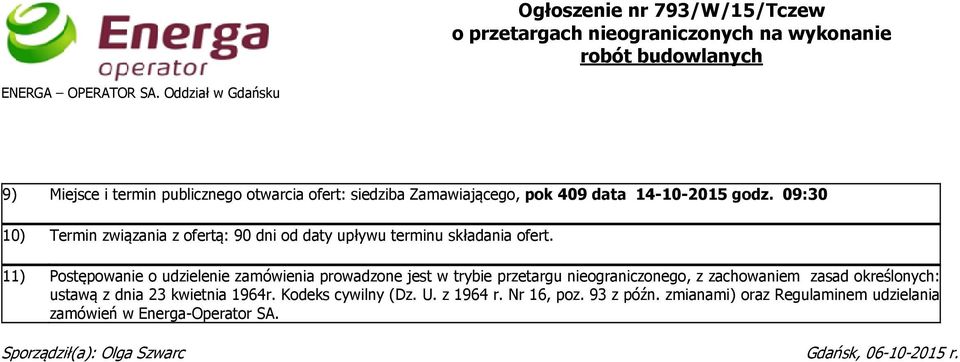 Energa
operator

ENERGA – OPERATOR SA. Oddział w Gdańsku

Ogłoszenie nr 793/W/15/Tczew
o przetargach nieograniczonych na wykonanie
robót budowlanych

9) Miejsce i termin publicznego otwarcia ofert: siedziba Zamawiającego, pok 409 data 14-10-2015 godz. 09:30

10) Termin związania z ofertą: 90 dni od daty upływu terminu składania ofert.

11) Postępowanie o udzielenie zamówienia prowadzone jest w trybie przetargu nieograniczonego, z zachowaniem zasad określonych: ustawą z dnia 23 kwietnia 1964r. Kodeks cywilny (Dz. U. z 1964 r. Nr 16, poz. 93 z późn. zmianami) oraz Regulaminem udzielania zamówień w Energa-Operator SA.

Sporządził(a): Olga Szwarc

Gdańsk, 06-10-2015 r.